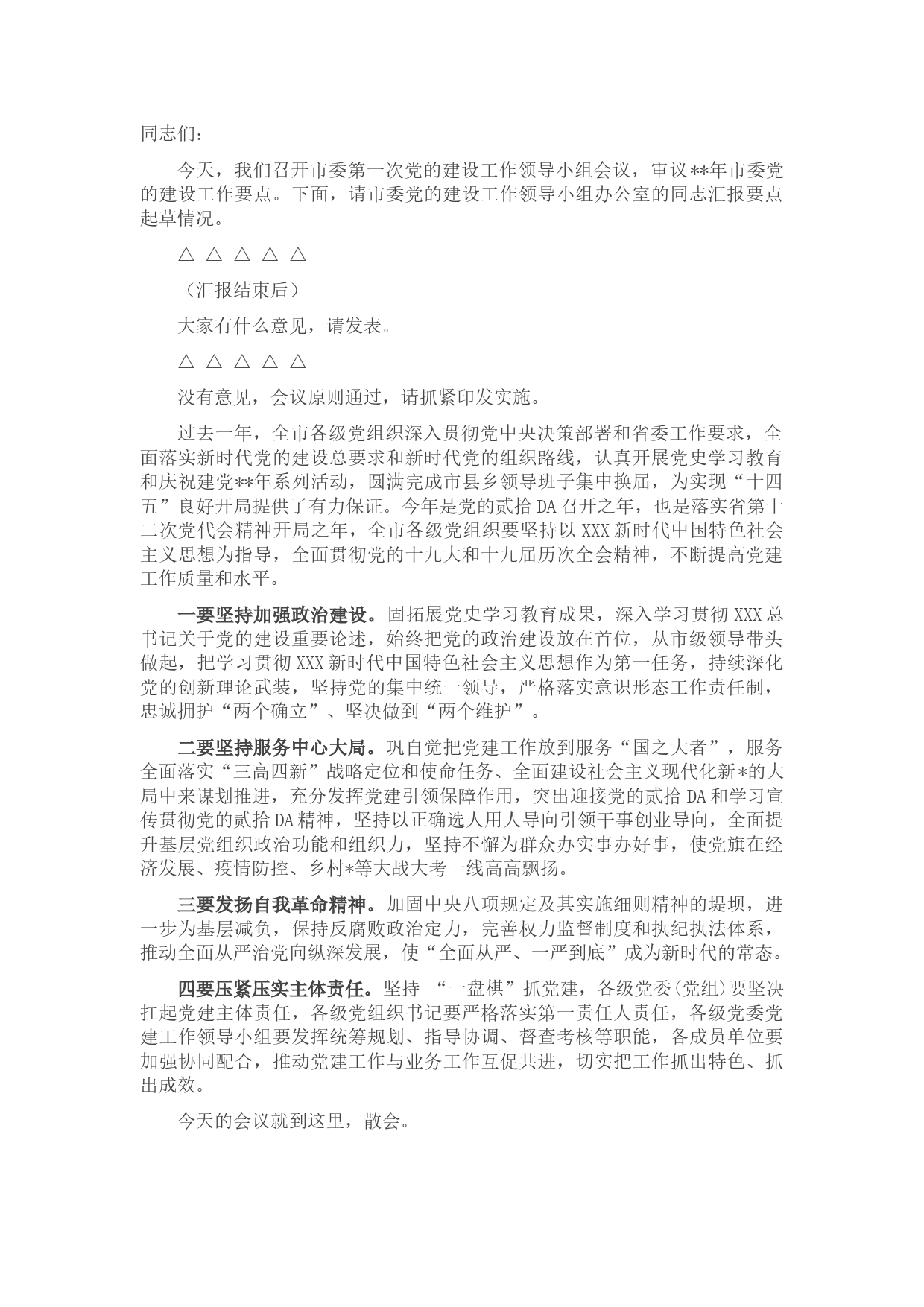 同志们：

今天，我们召开市委第一次党的建设工作领导小组会议，审议**年市委党的建设工作要点。下面，请市委党的建设工作领导小组办公室的同志汇报要点起草情况。

△ △ △ △ △

（汇报结束后）

大家有什么意见，请发表。

△ △ △ △ △

没有意见，会议原则通过，请抓紧印发实施。

过去一年，全市各级党组织深入贯彻党中央决策部署和省委工作要求，全面落实新时代党的建设总要求和新时代党的组织路线，认真开展党史学习教育和庆祝建党**年系列活动，圆满完成市县乡领导班子集中换届，为实现“十四五”良好开局提供了有力保证。今年是党的贰拾DA召开之年，也是落实省第十二次党代会精神开局之年，全市各级党组织要坚持以XXX新时代中国特色社会主义思想为指导，全面贯彻党的十九大和十九届历次全会精神，不断提高党建工作质量和水平。

一要坚持加强政治建设。固拓展党史学习教育成果，深入学习贯彻XXX总书记关于党的建设重要论述，始终把党的政治建设放在首位，从市级领导带头做起，把学习贯彻XXX新时代中国特色社会主义思想作为第一任务，持续深化党的创新理论武装，坚持党的集中统一领导，严格落实意识形态工作责任制，忠诚拥护“两个确立”、坚决做到“两个维护”。

二要坚持服务中心大局。巩自觉把党建工作放到服务“国之大者”，服务全面落实“三高四新”战略定位和使命任务、全面建设社会主义现代化新*的大局中来谋划推进，充分发挥党建引领保障作用，突出迎接党的贰拾DA和学习宣传贯彻党的贰拾DA精神，坚持以正确选人用人导向引领干事创业导向，全面提升基层党组织政治功能和组织力，坚持不懈为群众办实事办好事，使党旗在经济发展、疫情防控、乡村*等大战大考一线高高飘扬。

三要发扬自我革命精神。加固中央八项规定及其实施细则精神的堤坝，进一步为基层减负，保持反腐败政治定力，完善权力监督制度和执纪执法体系，推动全面从严治党向纵深发展，使“全面从严、一严到底”成为新时代的常态。

四要压紧压实主体责任。坚持 “一盘棋”抓党建，各级党委(党组)要坚决扛起党建主体责任，各级党组织书记要严格落实第一责任人责任，各级党委党建工作领导小组要发挥统筹规划、指导协调、督查考核等职能，各成员单位要加强协同配合，推动党建工作与业务工作互促共进，切实把工作抓出特色、抓出成效。

今天的会议就到这里，散会。